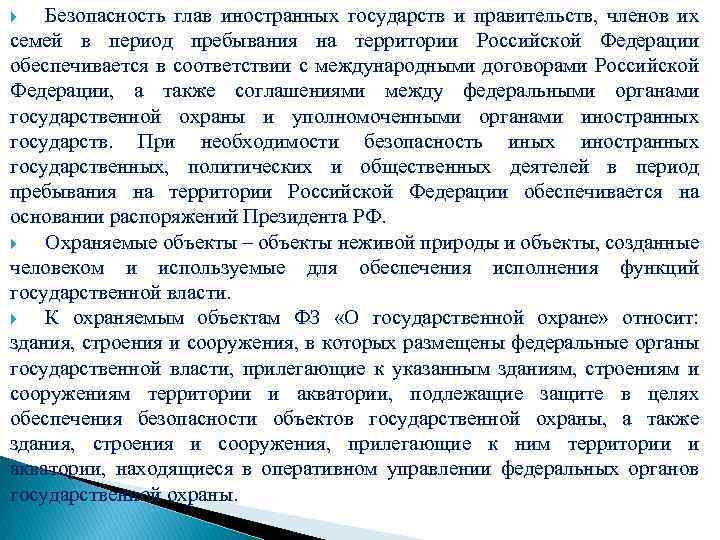 Безопасность глав иностранных государств и правительств, членов их семей в период пребывания на территории Российской Федерации обеспечивается в соответствии с международными договорами Российской Федерации, а также соглашениями между федеральными органами государственной охраны и уполномоченными органами иностранных государств. При необходимости безопасность иных иностранных государственных, политических и общественных деятелей в период пребывания на территории Российской Федерации обеспечивается на основании распоряжений Президента РФ.

Охраняемые объекты – объекты неживой природы и объекты, созданные человеком и используемые для обеспечения исполнения функций государственной власти.

К охраняемым объектам ФЗ «О государственной охране» относит: здания, строения и сооружения, в которых размещены федеральные органы государственной власти, прилегающие к указанным зданиям, строениям и сооружениям территории и акватории, подлежащие защите в целях обеспечения безопасности объектов государственной охраны, а также здания, строения и сооружения, прилегающие к ним территории и акватории, находящиеся в оперативном управлении федеральных органов государственной охраны.